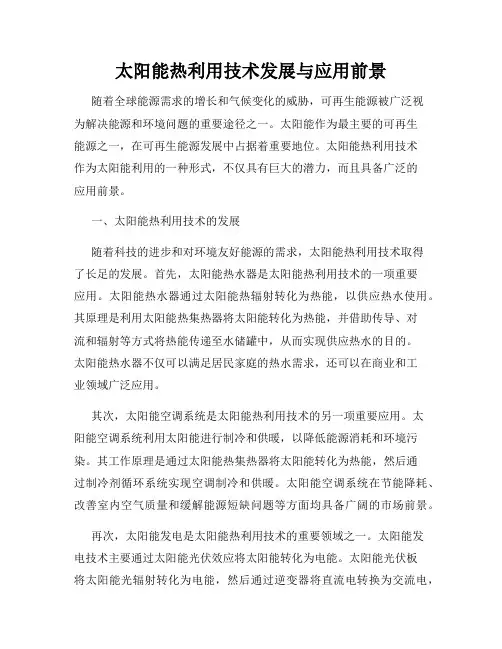 太阳能热利用技术发展与应用前景

随着全球能源需求的增长和气候变化的威胁，可再生能源被广泛视为解决能源和环境问题的重要途径之一。太阳能作为最主要的可再生能源之一，在可再生能源发展中占据着重要地位。太阳能热利用技术作为太阳能利用的一种形式，不仅具有巨大的潜力，而且具备广泛的应用前景。

一、太阳能热利用技术的发展

随着科技的进步和对环境友好能源的需求，太阳能热利用技术取得了长足的发展。首先，太阳能热水器是太阳能热利用技术的一项重要应用。太阳能热水器通过太阳能热辐射转化为热能，以供应热水使用。其原理是利用太阳能热集热器将太阳能转化为热能，并借助传导、对流和辐射等方式将热能传递至水储罐中，从而实现供应热水的目的。太阳能热水器不仅可以满足居民家庭的热水需求，还可以在商业和工业领域广泛应用。

其次，太阳能空调系统是太阳能热利用技术的另一项重要应用。太阳能空调系统利用太阳能进行制冷和供暖，以降低能源消耗和环境污染。其工作原理是通过太阳能热集热器将太阳能转化为热能，然后通过制冷剂循环系统实现空调制冷和供暖。太阳能空调系统在节能降耗、改善室内空气质量和缓解能源短缺问题等方面均具备广阔的市场前景。

再次，太阳能发电是太阳能热利用技术的重要领域之一。太阳能发电技术主要通过太阳能光伏效应将太阳能转化为电能。太阳能光伏板将太阳能光辐射转化为电能，然后通过逆变器将直流电转换为交流电，